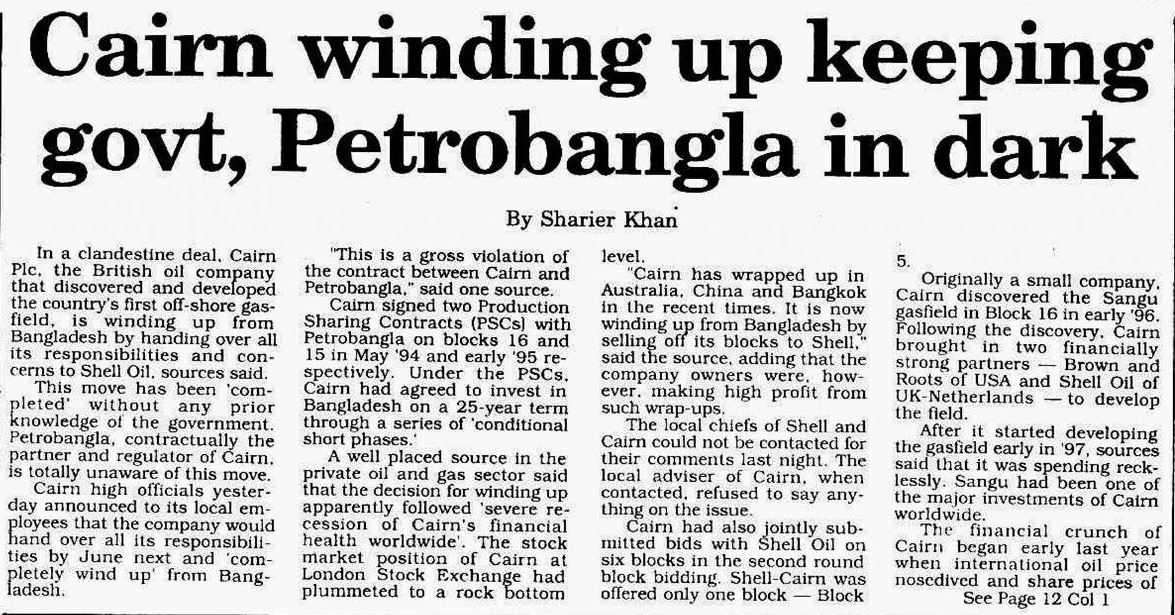 Cairn winding up keeping govt, Petrobangla in dark

By Sharier Khan

In a clandestine deal, Cairn Plc, the British oil company that discovered and developed the country's first off-shore gasfield, is winding up from Bangladesh by handing over all its responsibilities and concerns to Shell Oil, sources said.

This move has been 'completed' without any prior knowledge of the government. Petrobangla, contractually the partner and regulator of Cairn, is totally unaware of this move.

Cairn high officials yesterday announced to its local employees that the company would hand over all its responsibilities by June next and 'completely wind up' from Bangladesh.

"This is a gross violation of the contract between Cairn and Petrobangla," said one source.

Cairn signed two Production Sharing Contracts (PSCs) with Petrobangla on blocks 16 and 15 in May '94 and early '95 respectively. Under the PSCs, Cairn had agreed to invest in Bangladesh on a 25-year term through a series of 'conditional short phases.'

A well placed source in the private oil and gas sector said that the decision for winding up apparently followed 'severe recession of Cairn's financial health worldwide'. The stock market position of Cairn at London Stock Exchange had plummeted to a rock bottom level.

"Cairn has wrapped up in Australia, China and Bangkok in the recent times. It is now winding up from Bangladesh by selling off its blocks to Shell," said the source, adding that the company owners were, however, making high profit from such wrap-ups.

The local chiefs of Shell and Cairn could not be contacted for their comments last night. The local adviser of Cairn, when contacted, refused to say anything on the issue.

Cairn had also jointly submitted bids with Shell Oil on six blocks in the second round block bidding. Shell-Cairn was offered only one block — Block 5.

Originally a small company, Cairn discovered the Sangu gasfield in Block 16 in early '96. Following the discovery, Cairn brought in two financially strong partners — Brown and Roots of USA and Shell Oil of UK-Netherlands — to develop the field.

After it started developing the gasfield early in '97, sources said that it was spending recklessly. Sangu had been one of the major investments of Cairn worldwide.

The financial crunch of Cairn began early last year when international oil price nosedived and share prices of

See Page 12 Col 1